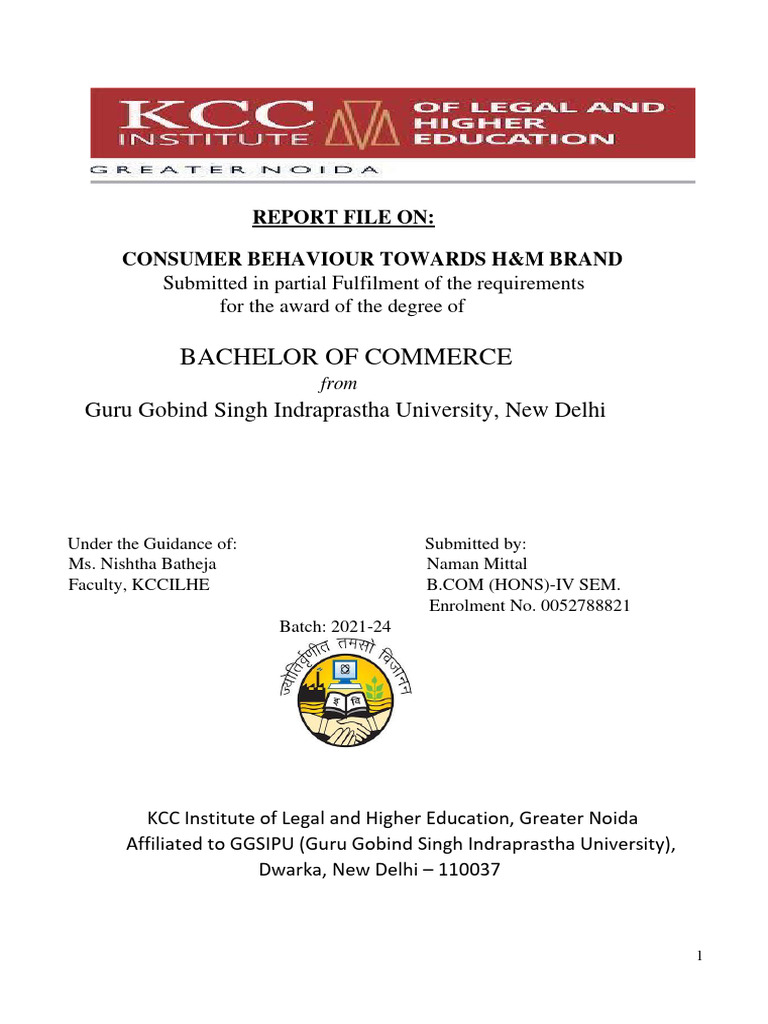 KCC INSTITUTE OF LEGAL AND HIGHER EDUCATION
GREATER NOIDA

REPORT FILE ON:

CONSUMER BEHAVIOUR TOWARDS H&M BRAND
Submitted in partial Fulfilment of the requirements for the award of the degree of

BACHELOR OF COMMERCE
from
Guru Gobind Singh Indraprastha University, New Delhi

Under the Guidance of:
Ms. Nishtha Batheja
Faculty, KCCILHE

Submitted by:
Naman Mittal
B.COM (HONS)-IV SEM.
Enrolment No. 0052788821

Batch: 2021-24

ज्योतिर्वृणीत तमसो विजानन्

KCC Institute of Legal and Higher Education, Greater Noida
Affiliated to GGSIPU (Guru Gobind Singh Indraprastha University),
Dwarka, New Delhi – 110037

1